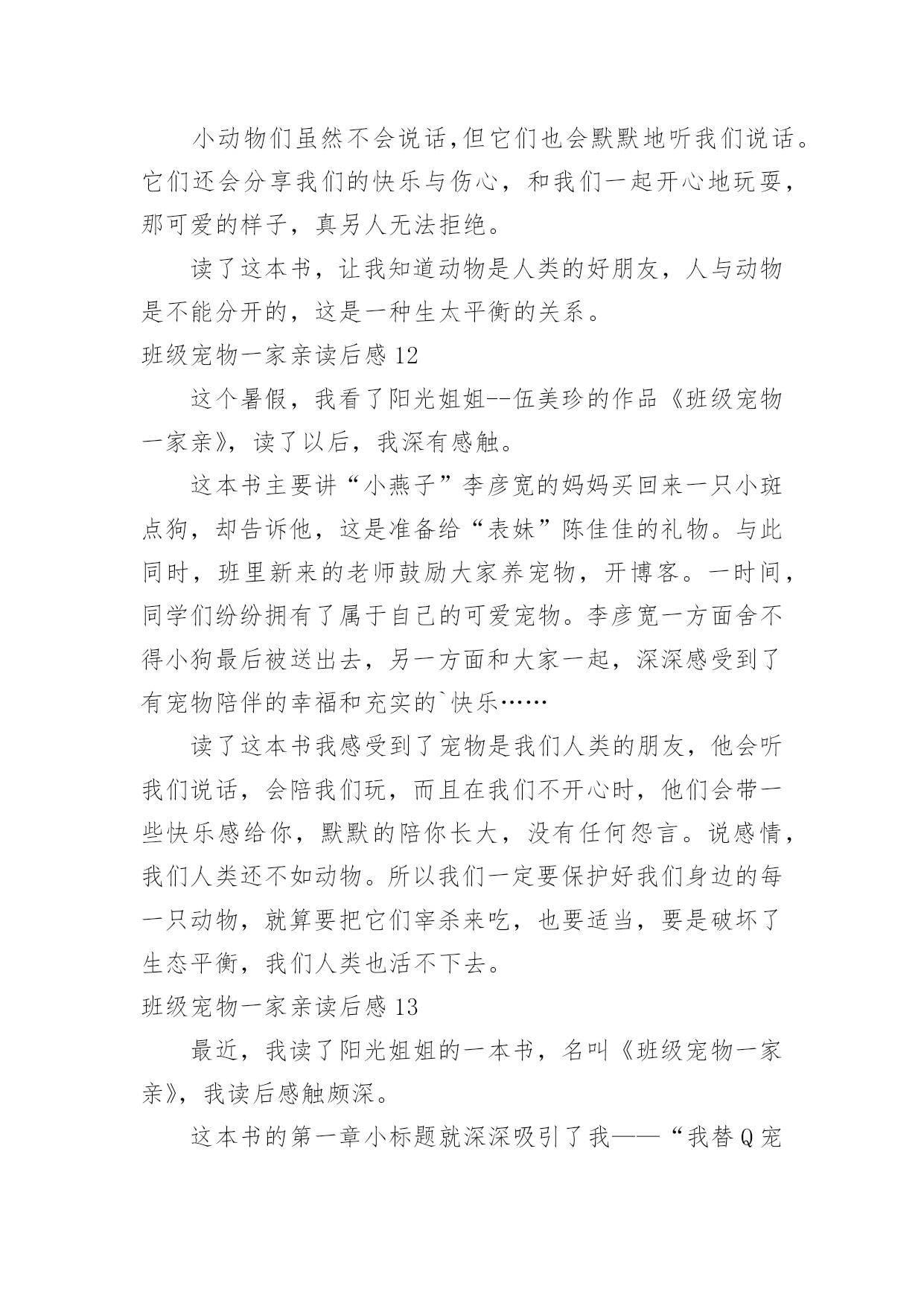 小动物们虽然不会说话,但它们也会默默地听我们说话。它们还会分享我们的快乐与伤心，和我们一起开心地玩耍，那可爱的样子，真另人无法拒绝。

读了这本书，让我知道动物是人类的好朋友，人与动物是不能分开的，这是一种生太平衡的关系。

班级宠物一家亲读后感 12

这个暑假，我看了阳光姐姐--伍美珍的作品《班级宠物一家亲》，读了以后，我深有感触。

这本书主要讲“小燕子”李彦宽的妈妈买回来一只小斑点狗，却告诉他，这是准备给“表妹”陈佳佳的礼物。与此同时，班里新来的老师鼓励大家养宠物，开博客。一时间，同学们纷纷拥有了属于自己的可爱宠物。李彦宽一方面舍不得小狗最后被送出去，另一方面和大家一起，深深感受到了有宠物陪伴的幸福和充实的`快乐……

读了这本书我感受到了宠物是我们人类的朋友，他会听我们说话，会陪我们玩，而且在我们不开心时，他们会带一些快乐感给你，默默的陪你长大，没有任何怨言。说感情，我们人类还不如动物。所以我们一定要保护好我们身边的每一只动物，就算要把它们宰杀来吃，也要适当，要是破坏了生态平衡，我们人类也活不下去。

班级宠物一家亲读后感 13

最近，我读了阳光姐姐的一本书，名叫《班级宠物一家亲》，我读后感触颇深。

这本书的第一章小标题就深深吸引了我——“我替 Q 宠